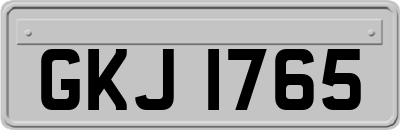 GKJ 1765